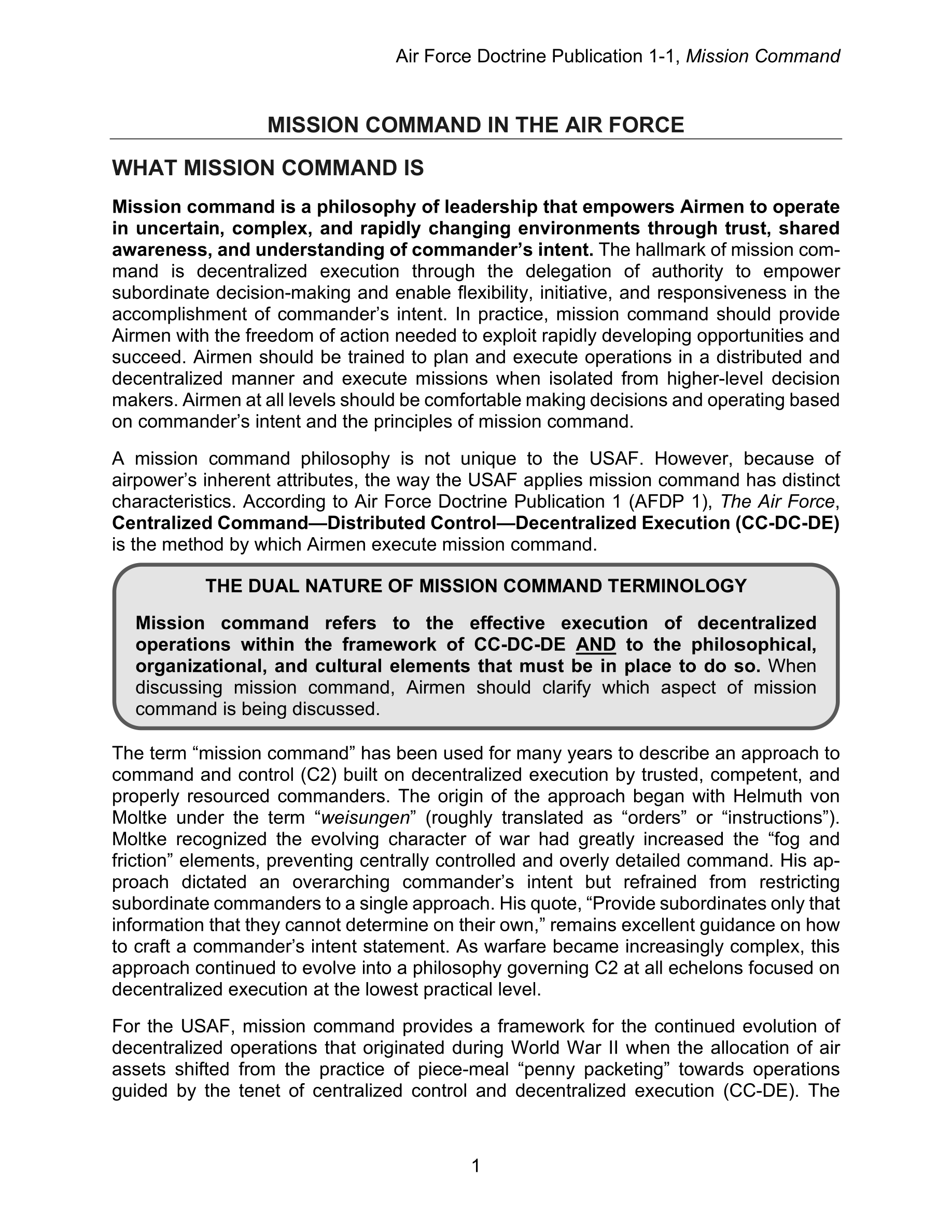 Air Force Doctrine Publication 1-1, Mission Command

MISSION COMMAND IN THE AIR FORCE

WHAT MISSION COMMAND IS

Mission command is a philosophy of leadership that empowers Airmen to operate in uncertain, complex, and rapidly changing environments through trust, shared awareness, and understanding of commander's intent. The hallmark of mission command is decentralized execution through the delegation of authority to empower subordinate decision-making and enable flexibility, initiative, and responsiveness in the accomplishment of commander's intent. In practice, mission command should provide Airmen with the freedom of action needed to exploit rapidly developing opportunities and succeed. Airmen should be trained to plan and execute operations in a distributed and decentralized manner and execute missions when isolated from higher-level decision makers. Airmen at all levels should be comfortable making decisions and operating based on commander's intent and the principles of mission command.

A mission command philosophy is not unique to the USAF. However, because of airpower's inherent attributes, the way the USAF applies mission command has distinct characteristics. According to Air Force Doctrine Publication 1 (AFDP 1), The Air Force, Centralized Command—Distributed Control—Decentralized Execution (CC-DC-DE) is the method by which Airmen execute mission command.

THE DUAL NATURE OF MISSION COMMAND TERMINOLOGY

Mission command refers to the effective execution of decentralized operations within the framework of CC-DC-DE AND to the philosophical, organizational, and cultural elements that must be in place to do so. When discussing mission command, Airmen should clarify which aspect of mission command is being discussed.

The term "mission command" has been used for many years to describe an approach to command and control (C2) built on decentralized execution by trusted, competent, and properly resourced commanders. The origin of the approach began with Helmuth von Moltke under the term "weisungen" (roughly translated as "orders" or "instructions"). Moltke recognized the evolving character of war had greatly increased the "fog and friction" elements, preventing centrally controlled and overly detailed command. His approach dictated an overarching commander's intent but refrained from restricting subordinate commanders to a single approach. His quote, "Provide subordinates only that information that they cannot determine on their own," remains excellent guidance on how to craft a commander's intent statement. As warfare became increasingly complex, this approach continued to evolve into a philosophy governing C2 at all echelons focused on decentralized execution at the lowest practical level.

For the USAF, mission command provides a framework for the continued evolution of decentralized operations that originated during World War II when the allocation of air assets shifted from the practice of piece-meal "penny packeting" towards operations guided by the tenet of centralized control and decentralized execution (CC-DE). The

1